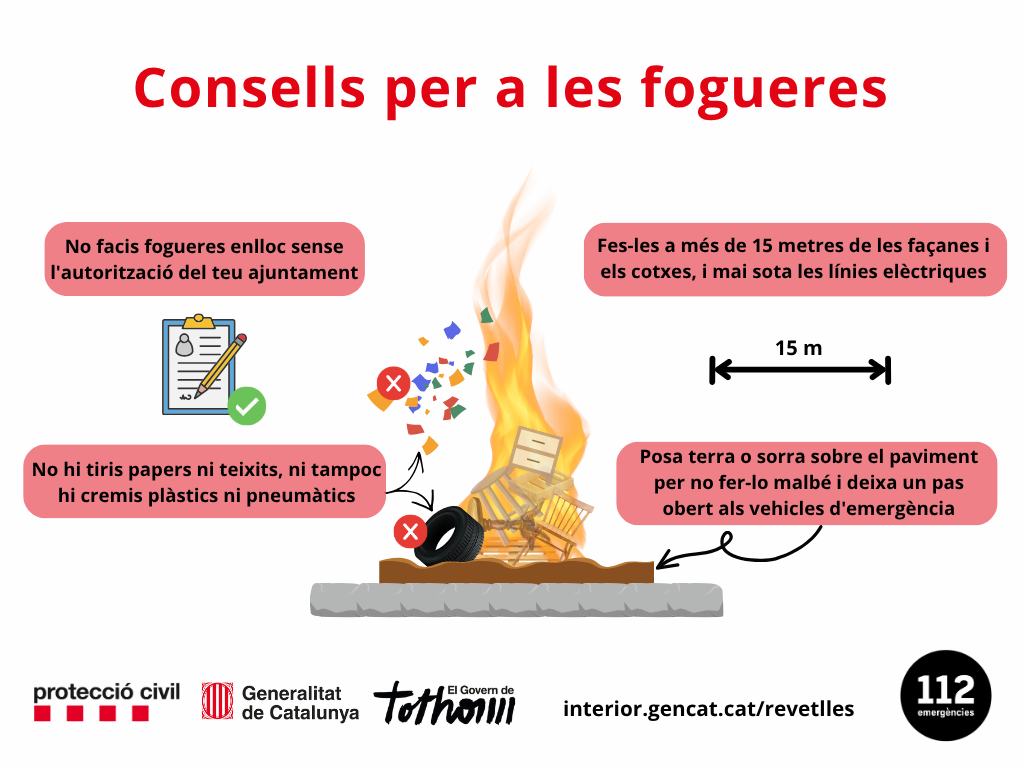 Consells per a les fogueres

No facis fogueres enlloc sense l'autorització del teu ajuntament

Fes-les a més de 15 metres de les façanes i els cotxes, i mai sota les línies elèctriques

15 m

No hi tiris papers ni teixits, ni tampoc hi cremis plàstics ni pneumàtics

Posa terra o sorra sobre el paviment per no fer-lo malbé i deixa un pas obert als vehicles d'emergència

protecció civil

Generalitat de Catalunya

El Govern de tothom

interior.gencat.cat/revetlles

112 emergències